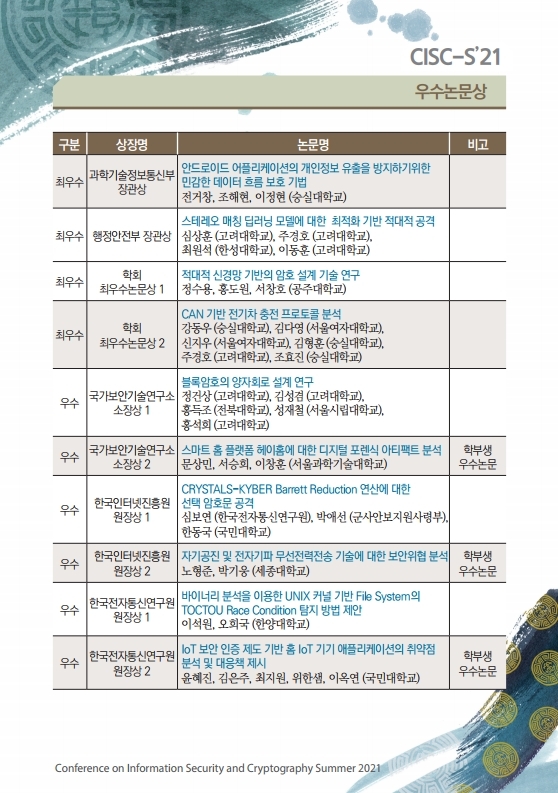 CISC-S'21

우수논문상

| 구분 | 상장명 | 논문명 | 비고 |
|---|---|---|---|
| 최우수 | 과학기술정보통신부 장관상 | 안드로이드 어플리케이션의 개인정보 유출을 방지하기위한 민감한 데이터 흐름 보호 기법 전거창, 조해현, 이정현 (숭실대학교) | |
| 최우수 | 행정안전부 장관상 | 스테레오 매칭 딥러닝 모델에 대한 최적화 기반 적대적 공격 심상훈 (고려대학교), 주경호 (고려대학교), 최원석 (한성대학교), 이동훈 (고려대학교) | |
| 최우수 | 학회 최우수논문상 1 | 적대적 신경망 기반의 암호 설계 기술 연구 정수용, 홍도원, 서창호 (공주대학교) | |
| 최우수 | 학회 최우수논문상 2 | CAN 기반 전기차 충전 프로토콜 분석 강동우 (숭실대학교), 김다영 (서울여자대학교), 신지우 (서울여자대학교), 김형훈 (숭실대학교), 주경호 (고려대학교), 조효진 (숭실대학교) | |
| 우수 | 국가보안기술연구소 소장상 1 | 블록암호의 양자회로 설계 연구 정건상 (고려대학교), 김성겸 (고려대학교), 홍득조 (전북대학교), 성재철 (서울시립대학교), 홍석희 (고려대학교) | |
| 우수 | 국가보안기술연구소 소장상 2 | 스마트 홈 플랫폼 헤이홈에 대한 디지털 포렌식 아티팩트 분석 문상민, 서승희, 이창훈 (서울과학기술대학교) | 학부생 우수논문 |
| 우수 | 한국인터넷진흥원 원장상 1 | CRYSTALS-KYBER Barrett Reduction 연산에 대한 선택 암호문 공격 심보연 (한국전자통신연구원), 박애선 (군사안보지원사령부), 한동국 (국민대학교) | |
| 우수 | 한국인터넷진흥원 원장상 2 | 자기공진 및 전자기파 무선전력전송 기술에 대한 보안위협 분석 노형준, 박기웅 (세종대학교) | 학부생 우수논문 |
| 우수 | 한국전자통신연구원 원장상 1 | 바이너리 분석을 이용한 UNIX 커널 기반 File System의 TOCTOU Race Condition 탐지 방법 제안 이석원, 오희국 (한양대학교) | |
| 우수 | 한국전자통신연구원 원장상 2 | IoT 보안 인증 제도 기반 홈 IoT 기기 애플리케이션의 취약점 분석 및 대응책 제시 윤혜진, 김은주, 최지원, 위한샘, 이옥연 (국민대학교) | 학부생 우수논문 |

Conference on Information Security and Cryptography Summer 2021